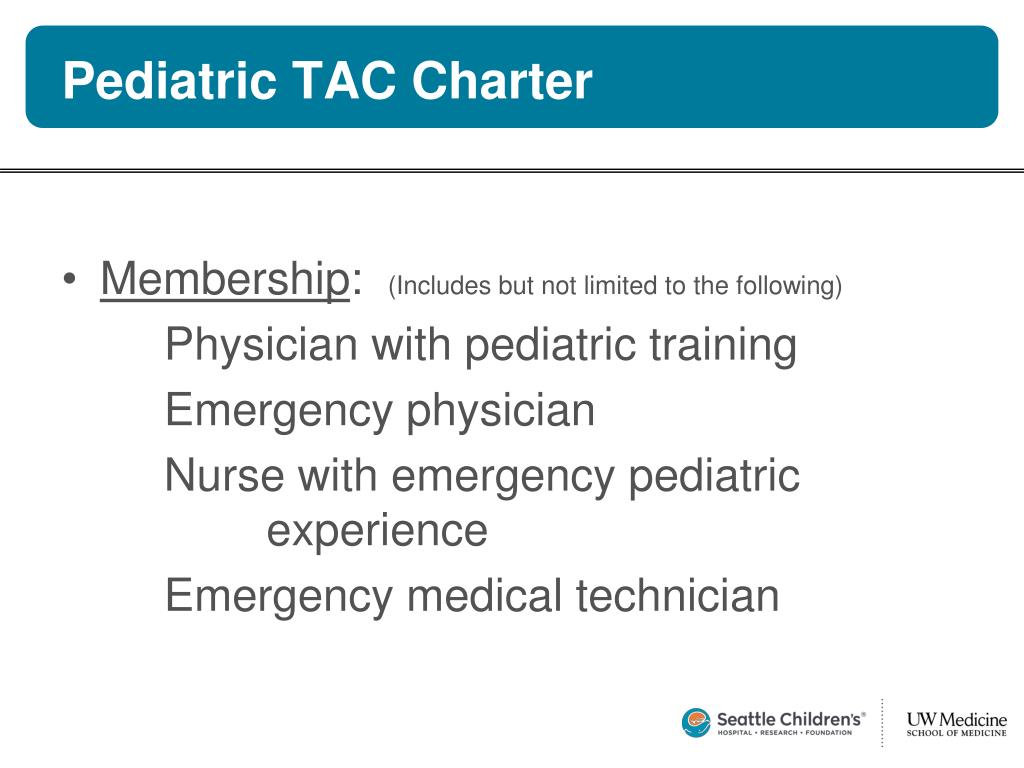 Pediatric TAC Charter

• Membership: (Includes but not limited to the following)

Physician with pediatric training

Emergency physician

Nurse with emergency pediatric experience

Emergency medical technician

Seattle Children's®
HOSPITAL • RESEARCH • FOUNDATION

UW Medicine
SCHOOL OF MEDICINE